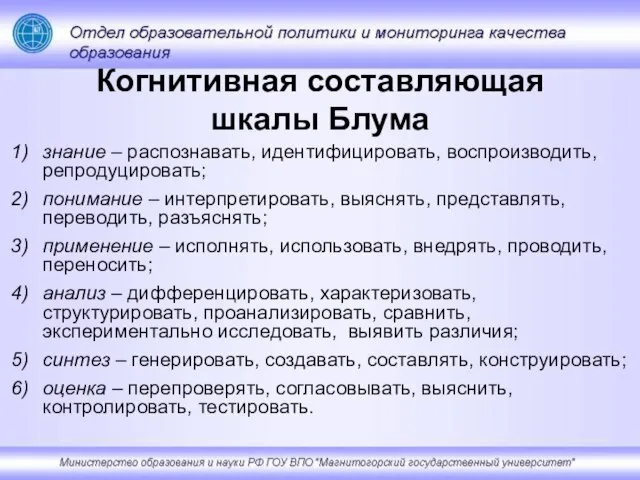 Отдел образовательной политики и мониторинга качества образования

Когнитивная составляющая шкалы Блума

1) знание – распознавать, идентифицировать, воспроизводить, репродуцировать;

2) понимание – интерпретировать, выяснять, представлять, переводить, разъяснять;

3) применение – исполнять, использовать, внедрять, проводить, переносить;

4) анализ – дифференцировать, характеризовать, структурировать, проанализировать, сравнить, экспериментально исследовать, выявить различия;

5) синтез – генерировать, создавать, составлять, конструировать;

6) оценка – перепроверять, согласовывать, выяснить, контролировать, тестировать.

Министерство образования и науки РФ ГОУ ВПО "Магнитогорский государственный университет"